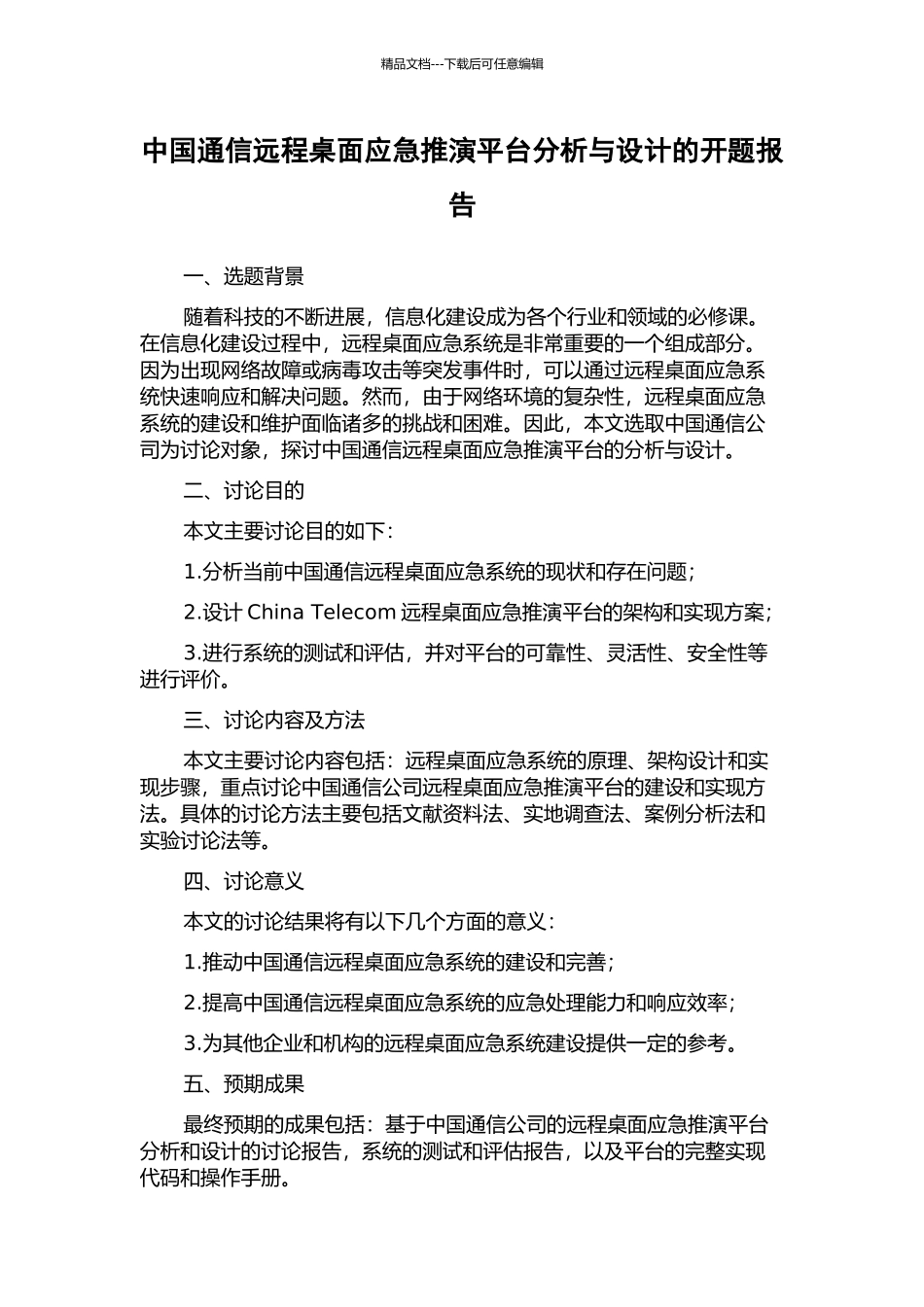 精品文档---下载后可任意编辑

中国通信远程桌面应急推演平台分析与设计的开题报告

一、选题背景

随着科技的不断进展，信息化建设成为各个行业和领域的必修课。在信息化建设过程中，远程桌面应急系统是非常重要的一个组成部分。因为出现网络故障或病毒攻击等突发事件时，可以通过远程桌面应急系统快速响应和解决问题。然而，由于网络环境的复杂性，远程桌面应急系统的建设和维护面临诸多的挑战和困难。因此，本文选取中国通信公司为讨论对象，探讨中国通信远程桌面应急推演平台的分析与设计。

二、讨论目的

本文主要讨论目的如下：

1.分析当前中国通信远程桌面应急系统的现状和存在问题；

2.设计 China Telecom 远程桌面应急推演平台的架构和实现方案；

3.进行系统的测试和评估，并对平台的可靠性、灵活性、安全性等进行评价。

三、讨论内容及方法

本文主要讨论内容包括：远程桌面应急系统的原理、架构设计和实现步骤，重点讨论中国通信公司远程桌面应急推演平台的建设和实现方法。具体的讨论方法主要包括文献资料法、实地调查法、案例分析法和实验讨论法等。

四、讨论意义

本文的讨论结果将有以下几个方面的意义：

1.推动中国通信远程桌面应急系统的建设和完善；

2.提高中国通信远程桌面应急系统的应急处理能力和响应效率；

3.为其他企业和机构的远程桌面应急系统建设提供一定的参考。

五、预期成果

最终预期的成果包括：基于中国通信公司的远程桌面应急推演平台分析和设计的讨论报告，系统的测试和评估报告，以及平台的完整实现代码和操作手册。